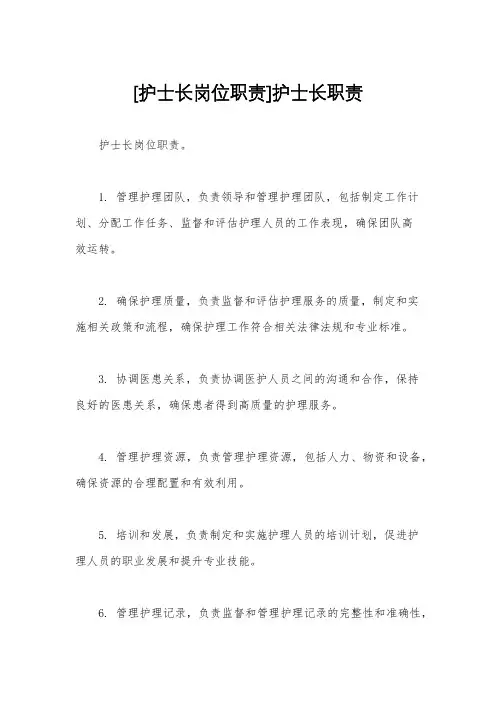 [护士长岗位职责]护士长职责

护士长岗位职责。

1. 管理护理团队，负责领导和管理护理团队，包括制定工作计划、分配工作任务、监督和评估护理人员的工作表现，确保团队高效运转。

2. 确保护理质量，负责监督和评估护理服务的质量，制定和实施相关政策和流程，确保护理工作符合相关法律法规和专业标准。

3. 协调医患关系，负责协调医护人员之间的沟通和合作，保持良好的医患关系，确保患者得到高质量的护理服务。

4. 管理护理资源，负责管理护理资源，包括人力、物资和设备，确保资源的合理配置和有效利用。

5. 培训和发展，负责制定和实施护理人员的培训计划，促进护理人员的职业发展和提升专业技能。

6. 管理护理记录，负责监督和管理护理记录的完整性和准确性，